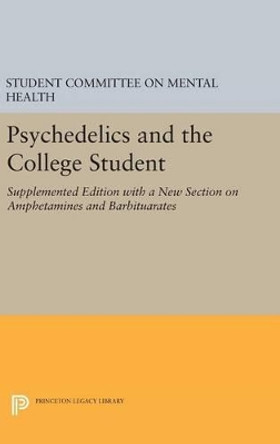 STUDENT COMMITTEE ON MENTAL HEALTH

Psychedelics and the College Student

Supplemented Edition with a New Section on Amphetamines and Barbituarates

PRINCETON LEGACY LIBRARY